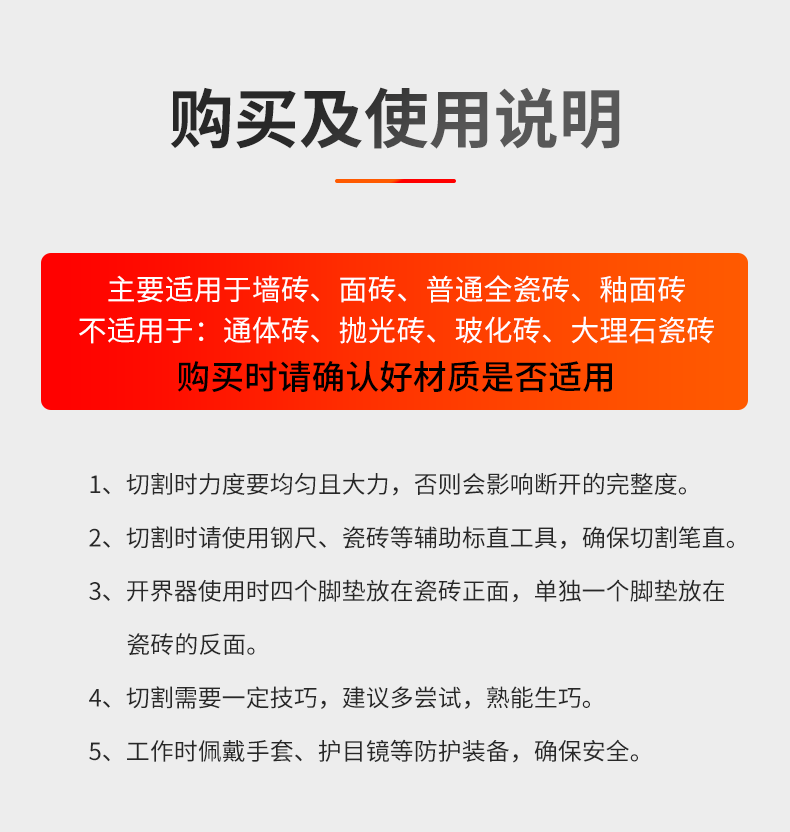 购买及使用说明

主要适用于墙砖、面砖、普通全瓷砖、釉面砖
不适用于：通体砖、抛光砖、玻化砖、大理石瓷砖
购买时请确认好材质是否适用

1、切割时力度要均匀且大力，否则会影响断开的完整度。

2、切割时请使用钢尺、瓷砖等辅助标直工具，确保切割笔直。

3、开界器使用时四个脚垫放在瓷砖正面，单独一个脚垫放在瓷砖的反面。

4、切割需要一定技巧，建议多尝试，熟能生巧。

5、工作时佩戴手套、护目镜等防护装备，确保安全。